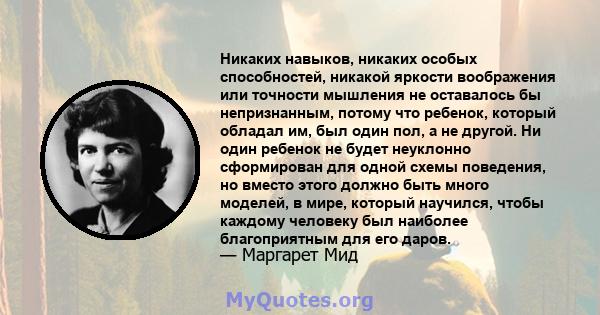 Никаких навыков, никаких особых способностей, никакой яркости воображения или точности мышления не оставалось бы непризнанным, потому что ребенок, который обладал им, был один пол, а не другой. Ни один ребенок не будет неуклонно сформирован для одной схемы поведения, но вместо этого должно быть много моделей, в мире, который научился, чтобы каждому человеку был наиболее благоприятным для его даров.
— Маргарет Мид

MyQuotes.org